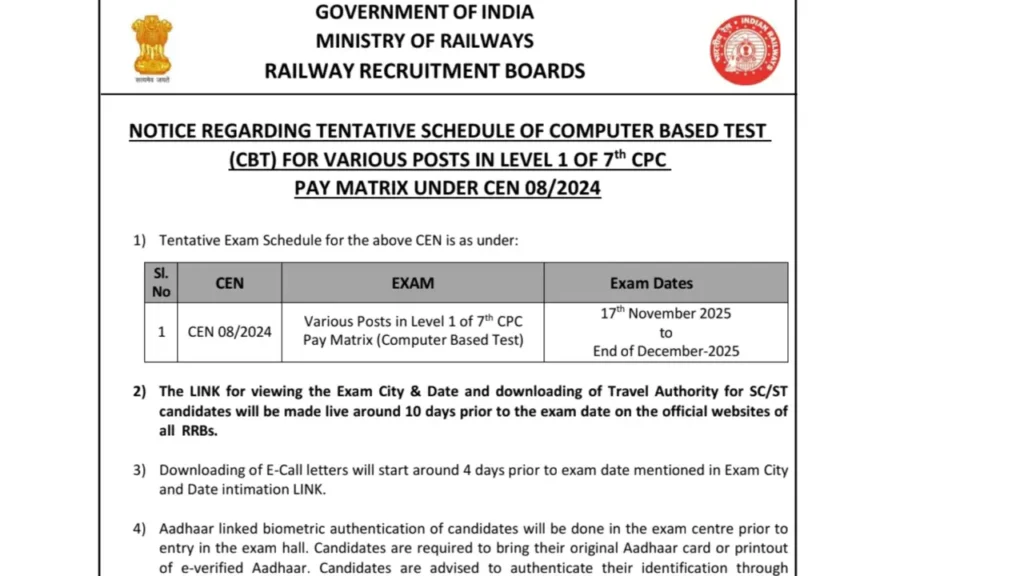 सत्यमेव जयते

GOVERNMENT OF INDIA
MINISTRY OF RAILWAYS
RAILWAY RECRUITMENT BOARDS

INDIAN RAILWAYS

NOTICE REGARDING TENTATIVE SCHEDULE OF COMPUTER BASED TEST (CBT) FOR VARIOUS POSTS IN LEVEL 1 OF 7$^{th}$ CPC PAY MATRIX UNDER CEN 08/2024

1) Tentative Exam Schedule for the above CEN is as under:

| Sl. No | CEN | EXAM | Exam Dates |
|---|---|---|---|
| 1 | CEN 08/2024 | Various Posts in Level 1 of 7$^{th}$ CPC Pay Matrix (Computer Based Test) | 17$^{th}$ November 2025 to End of December-2025 |

2) The LINK for viewing the Exam City & Date and downloading of Travel Authority for SC/ST candidates will be made live around 10 days prior to the exam date on the official websites of all RRBs.

3) Downloading of E-Call letters will start around 4 days prior to exam date mentioned in Exam City and Date intimation LINK.

4) Aadhaar linked biometric authentication of candidates will be done in the exam centre prior to entry in the exam hall. Candidates are required to bring their original Aadhaar card or printout of e-verified Aadhaar. Candidates are advised to authenticate their identification through